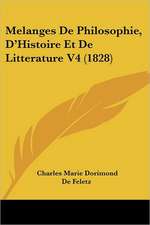 Melanges De Philosophie, D'Histoire Et De Litterature V4 (1828)

Charles Marie Dorimond De Feletz